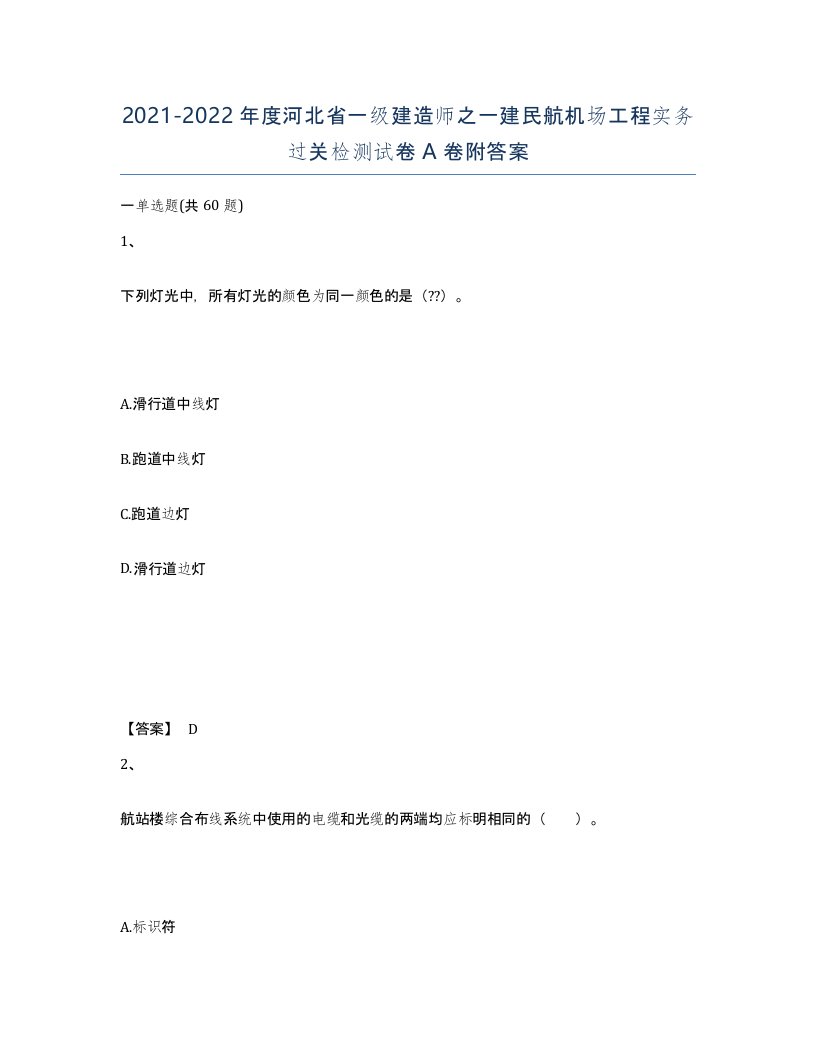 2021-2022年度河北省一级建造师之一建民航机场工程实务过关检测试卷A卷附答案

一单选题(共60题)

1、

下列灯光中，所有灯光的颜色为同一颜色的是（??）。

A.滑行道中线灯

B.跑道中线灯

C.跑道边灯

D.滑行道边灯

【答案】 D

2、

航站楼综合布线系统中使用的电缆和光缆的两端均应标明相同的（　　）。

A.标识符